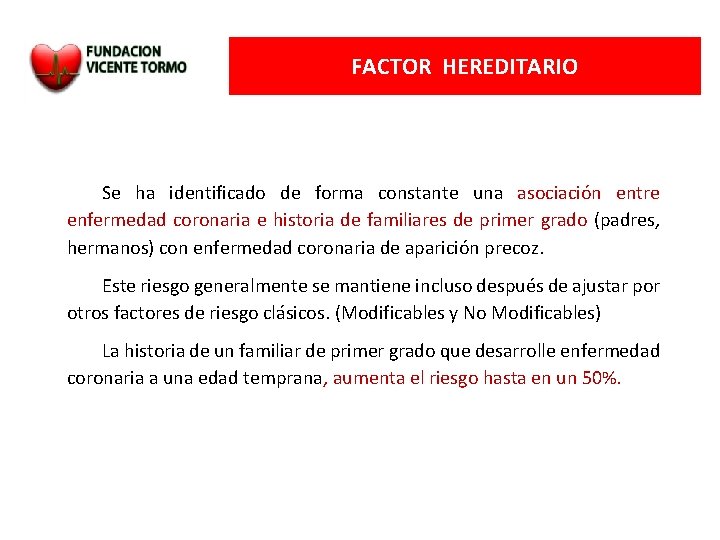 FUNDACION
VICENTE TORMO

FACTOR HEREDITARIO

Se ha identificado de forma constante una asociación entre enfermedad coronaria e historia de familiares de primer grado (padres, hermanos) con enfermedad coronaria de aparición precoz.

Este riesgo generalmente se mantiene incluso después de ajustar por otros factores de riesgo clásicos. (Modificables y No Modificables)

La historia de un familiar de primer grado que desarrolle enfermedad coronaria a una edad temprana, aumenta el riesgo hasta en un 50%.